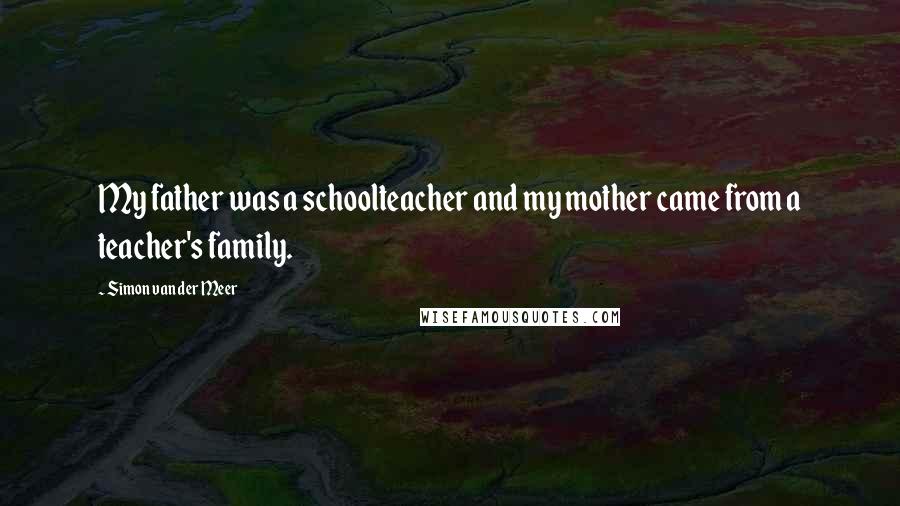 My father was a schoolteacher and my mother came from a teacher's family.

- Simon van der Meer

WISEFAMOUSQUOTES.COM